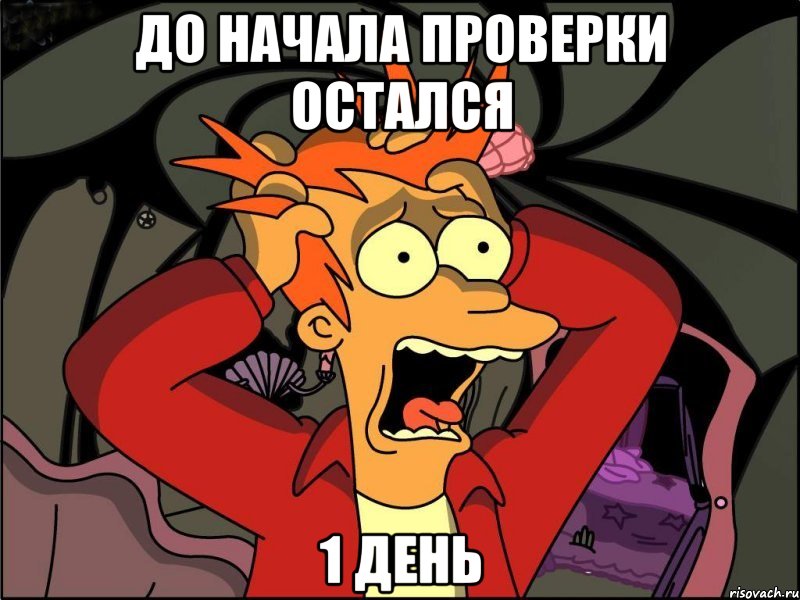 ДО НАЧАЛА ПРОВЕРКИ ОСТАЛСЯ

1 ДЕНЬ

risovach.ru